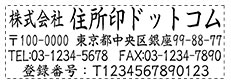 株式会社 住所印ドットコム
〒100-0000 東京都中央区銀座99-88-77
TEL:03-1234-5678 FAX:03-1234-7890
登録番号：T1234567890123